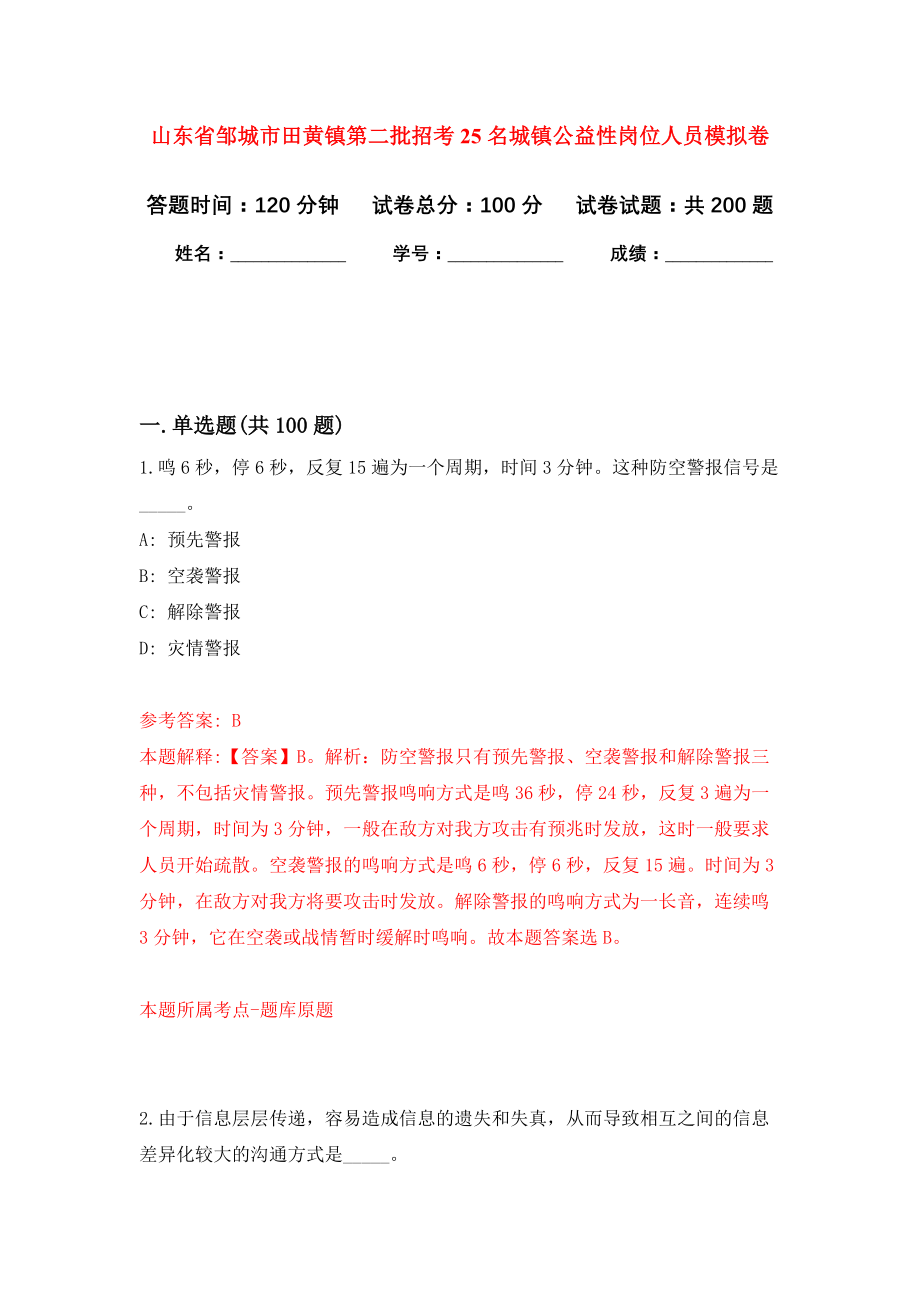 山东省邹城市田黄镇第二批招考25名城镇公益性岗位人员模拟卷

答题时间：120分钟　试卷总分：100分　试卷试题：共200题

姓名：____________　学号：____________　成绩：___________

一.单选题(共100题)

1.鸣6秒，停6秒，反复15遍为一个周期，时间3分钟。这种防空警报信号是_____。

A: 预先警报

B: 空袭警报

C: 解除警报

D: 灾情警报

参考答案: B

本题解释:【答案】B。解析：防空警报只有预先警报、空袭警报和解除警报三种，不包括灾情警报。预先警报鸣响方式是鸣36秒，停24秒，反复3遍为一个周期，时间为3分钟，一般在敌方对我方攻击有预兆时发放，这时一般要求人员开始疏散。空袭警报的鸣响方式是鸣6秒，停6秒，反复15遍。时间为3分钟，在敌方对我方将要攻击时发放。解除警报的鸣响方式为一长音，连续鸣3分钟，它在空袭或战情暂时缓解时鸣响。故本题答案选B。

本题所属考点-题库原题

2.由于信息层层传递，容易造成信息的遗失和失真，从而导致相互之间的信息差异化较大的沟通方式是_____。